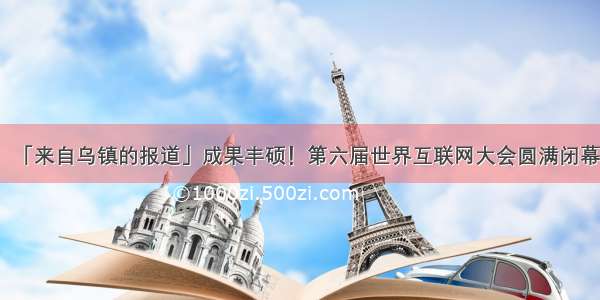 「来自乌镇的报道」成果丰硕！第六届世界互联网大会圆满闭幕

©1000zi.500zi.com